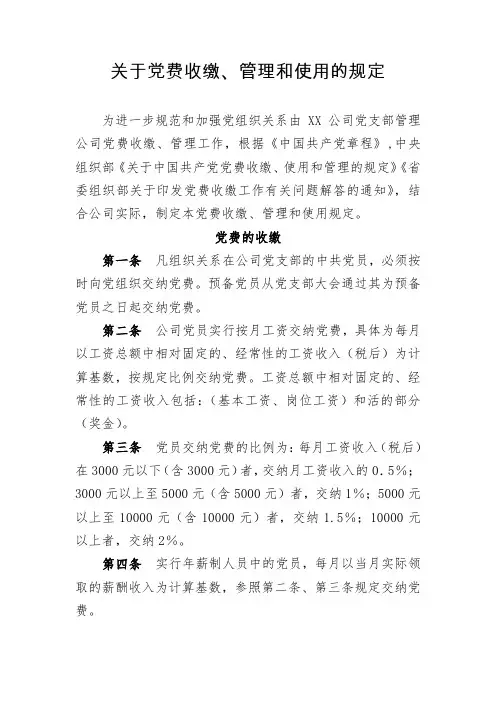 关于党费收缴、管理和使用的规定

为进一步规范和加强党组织关系由 XX 公司党支部管理公司党费收缴、管理工作，根据《中国共产党章程》，中央组织部《关于中国共产党党费收缴、使用和管理的规定》《省委组织部关于印发党费收缴工作有关问题解答的通知》，结合公司实际，制定本党费收缴、管理和使用规定。

党费的收缴

第一条 凡组织关系在公司党支部的中共党员，必须按时向党组织交纳党费。预备党员从党支部大会通过其为预备党员之日起交纳党费。

第二条 公司党员实行按月工资交纳党费，具体为每月以工资总额中相对固定的、经常性的工资收入（税后）为计算基数，按规定比例交纳党费。工资总额中相对固定的、经常性的工资收入包括：（基本工资、岗位工资）和活的部分（奖金）。

第三条 党员交纳党费的比例为：每月工资收入（税后）在 3000 元以下（含 3000 元）者，交纳月工资收入的 0.5%；3000 元以上至 5000 元（含 5000 元）者，交纳 1%；5000 元以上至 10000 元（含 10000 元）者，交纳 1.5%；10000 元以上者，交纳 2%。

第四条 实行年薪制人员中的党员，每月以当月实际领取的薪酬收入为计算基数，参照第二条、第三条规定交纳党费。